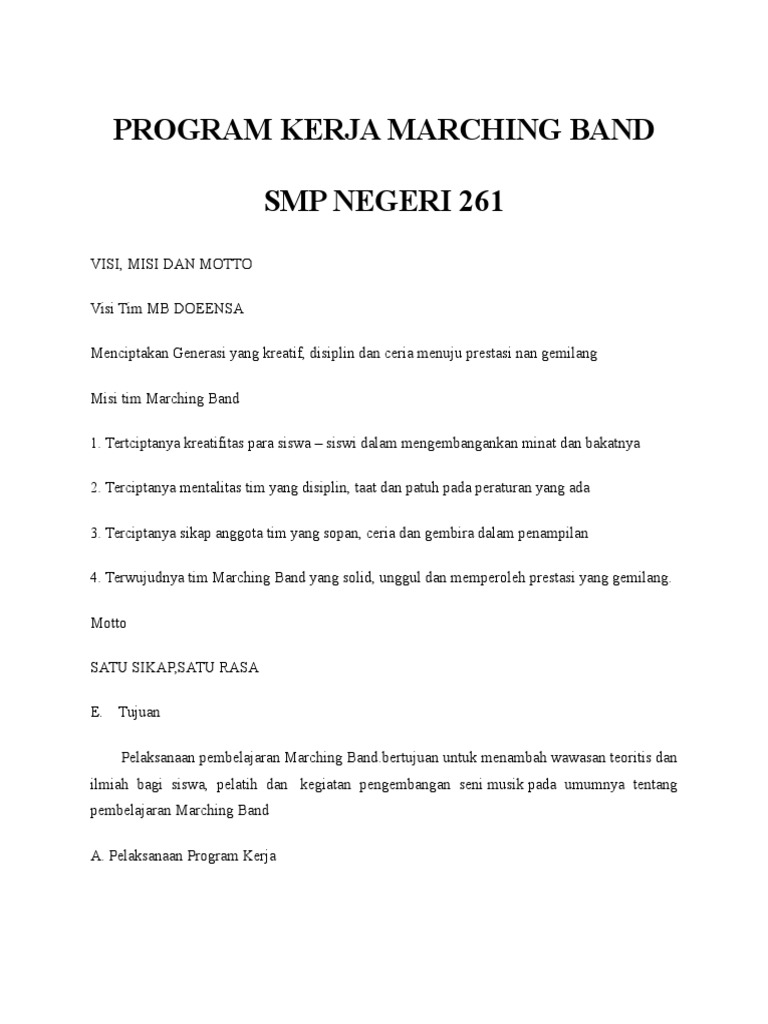 PROGRAM KERJA MARCHING BAND

SMP NEGERI 261

VISI, MISI DAN MOTTO

Visi Tim MB DOEENSA

Menciptakan Generasi yang kreatif, disiplin dan ceria menuju prestasi nan gemilang

Misi tim Marching Band

1. Tertciptanya kreatifitas para siswa – siswi dalam mengembangankan minat dan bakatnya

2. Terciptanya mentalitas tim yang disiplin, taat dan patuh pada peraturan yang ada

3. Terciptanya sikap anggota tim yang sopan, ceria dan gembira dalam penampilan

4. Terwujudnya tim Marching Band yang solid, unggul dan memperoleh prestasi yang gemilang.

Motto

SATU SIKAP,SATU RASA

E. Tujuan

Pelaksanaan pembelajaran Marching Band bertujuan untuk menambah wawasan teoritis dan ilmiah bagi siswa, pelatih dan kegiatan pengembangan seni musik pada umumnya tentang pembelajaran Marching Band

A. Pelaksanaan Program Kerja